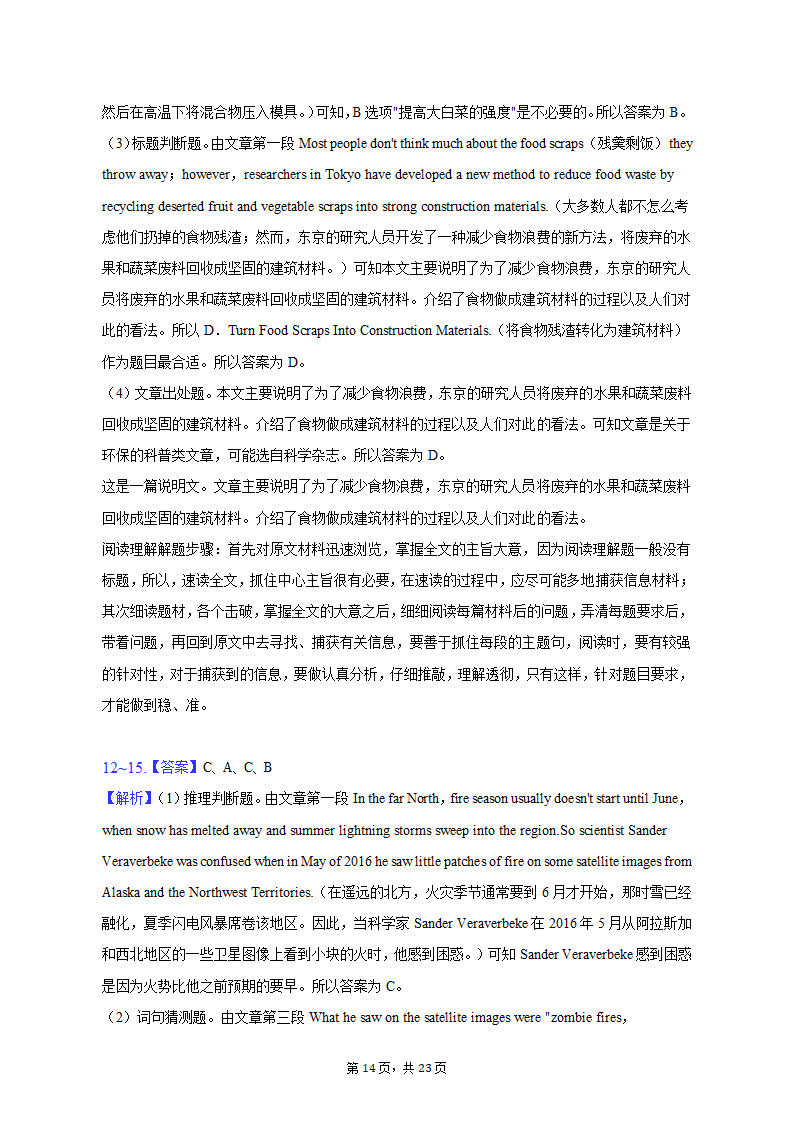 然后在高温下将混合物压入模具。）可知，B 选项"提高大白菜的强度"是不必要的。所以答案为 B。
（3）标题判断题。由文章第一段 Most people don't think much about the food scraps（残羹剩饭） they throw away；however，researchers in Tokyo have developed a new method to reduce food waste by recycling deserted fruit and vegetable scraps into strong construction materials.（大多数人都不怎么考虑他们扔掉的食物残渣；然而，东京的研究人员开发了一种减少食物浪费的新方法，将废弃的水果和蔬菜废料回收成坚固的建筑材料。）可知本文主要说明了为了减少食物浪费，东京的研究人员将废弃的水果和蔬菜废料回收成坚固的建筑材料。介绍了食物做成建筑材料的过程以及人们对此的看法。所以 D．Turn Food Scraps Into Construction Materials.（将食物残渣转化为建筑材料）作为题目最合适。所以答案为 D。
（4）文章出处题。本文主要说明了为了减少食物浪费，东京的研究人员将废弃的水果和蔬菜废料回收成坚固的建筑材料。介绍了食物做成建筑材料的过程以及人们对此的看法。可知文章是关于环保的科普类文章，可能选自科学杂志。所以答案为 D。
这是一篇说明文。文章主要说明了为了减少食物浪费，东京的研究人员将废弃的水果和蔬菜废料回收成坚固的建筑材料。介绍了食物做成建筑材料的过程以及人们对此的看法。
阅读理解解题步骤：首先对原文材料迅速浏览，掌握全文的主旨大意，因为阅读理解题一般没有标题，所以，速读全文，抓住中心主旨很有必要，在速读的过程中，应尽可能多地捕获信息材料；其次细读题材，各个击破，掌握全文的大意之后，细细阅读每篇材料后的问题，弄清每题要求后，带着问题，再回到原文中去寻找、捕获有关信息，要善于抓住每段的主题句，阅读时，要有较强的针对性，对于捕获到的信息，要做认真分析，仔细推敲，理解透彻，只有这样，针对题目要求，才能做到稳、准。

12~15.【答案】C、A、C、B
【解析】（1）推理判断题。由文章第一段 In the far North，fire season usually doesn't start until June，when snow has melted away and summer lightning storms sweep into the region.So scientist Sander Veraverbeke was confused when in May of 2016 he saw little patches of fire on some satellite images from Alaska and the Northwest Territories.（在遥远的北方，火灾季节通常要到 6 月才开始，那时雪已经融化，夏季闪电风暴席卷该地区。因此，当科学家 Sander Veraverbeke 在 2016 年 5 月从阿拉斯加和西北地区的一些卫星图像上看到小块的火时，他感到困惑。）可知 Sander Veraverbeke 感到困惑是因为火势比他之前预期的要早。所以答案为 C。
（2）词句猜测题。由文章第三段 What he saw on the satellite images were "zombie fires，

第 14 页，共 23 页